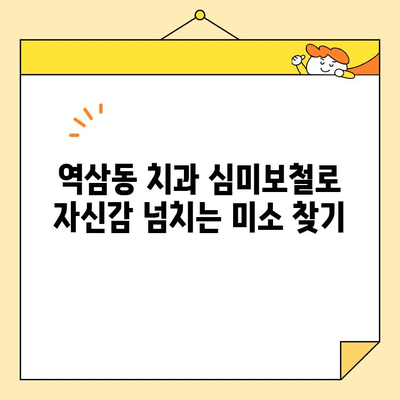 역삼동 치과 심미보철로
자신감 넘치는 미소 찾기